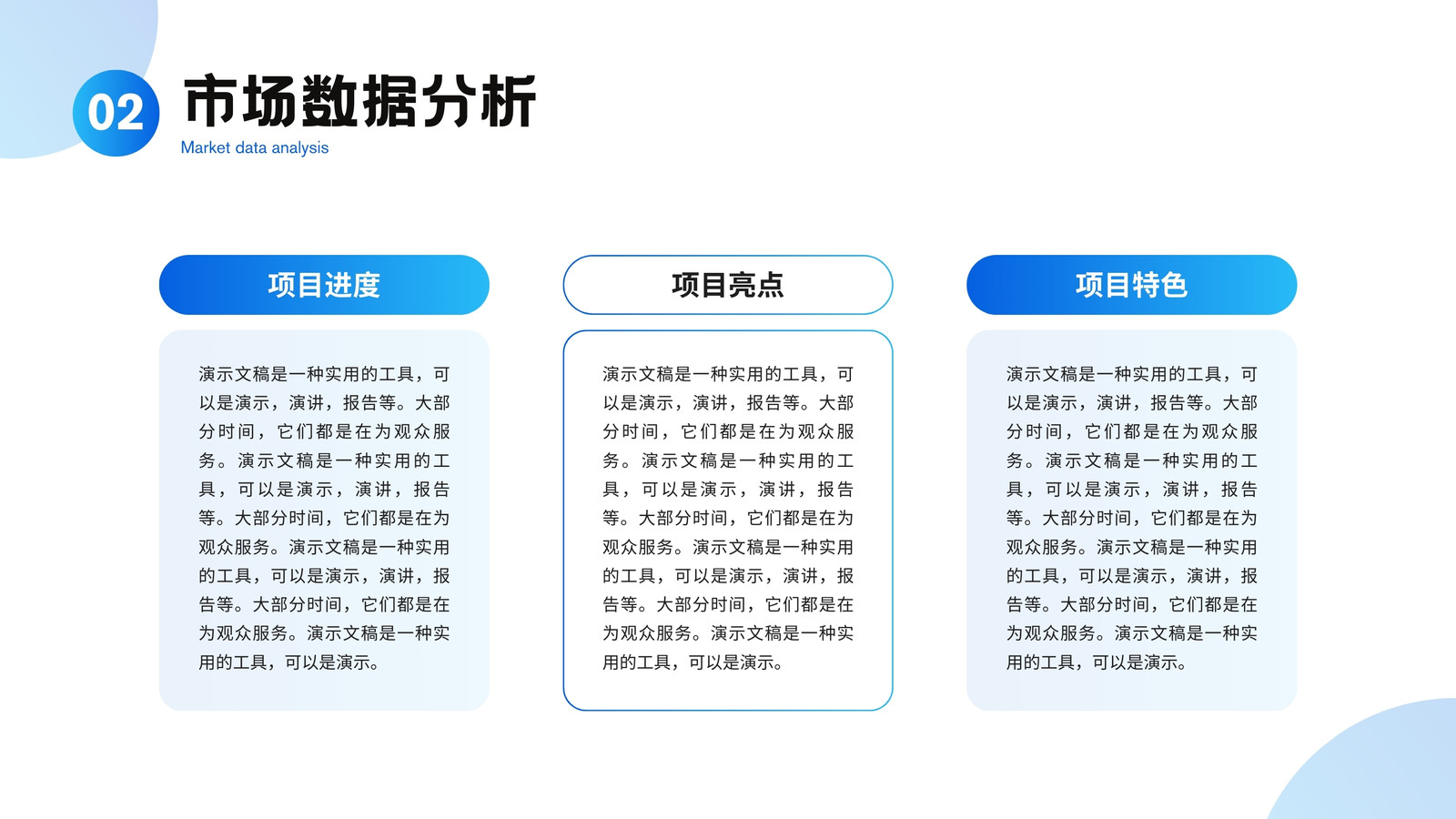 02

市场数据分析

Market data analysis

项目进度

演示文稿是一种实用的工具，可以是演示，演讲，报告等。大部分时间，它们都是在为观众服务。演示文稿是一种实用的工具，可以是演示，演讲，报告等。大部分时间，它们都是在为观众服务。演示文稿是一种实用的工具，可以是演示，演讲，报告等。大部分时间，它们都是在为观众服务。演示文稿是一种实用的工具，可以是演示。

项目亮点

演示文稿是一种实用的工具，可以是演示，演讲，报告等。大部分时间，它们都是在为观众服务。演示文稿是一种实用的工具，可以是演示，演讲，报告等。大部分时间，它们都是在为观众服务。演示文稿是一种实用的工具，可以是演示，演讲，报告等。大部分时间，它们都是在为观众服务。演示文稿是一种实用的工具，可以是演示。

项目特色

演示文稿是一种实用的工具，可以是演示，演讲，报告等。大部分时间，它们都是在为观众服务。演示文稿是一种实用的工具，可以是演示，演讲，报告等。大部分时间，它们都是在为观众服务。演示文稿是一种实用的工具，可以是演示，演讲，报告等。大部分时间，它们都是在为观众服务。演示文稿是一种实用的工具，可以是演示。